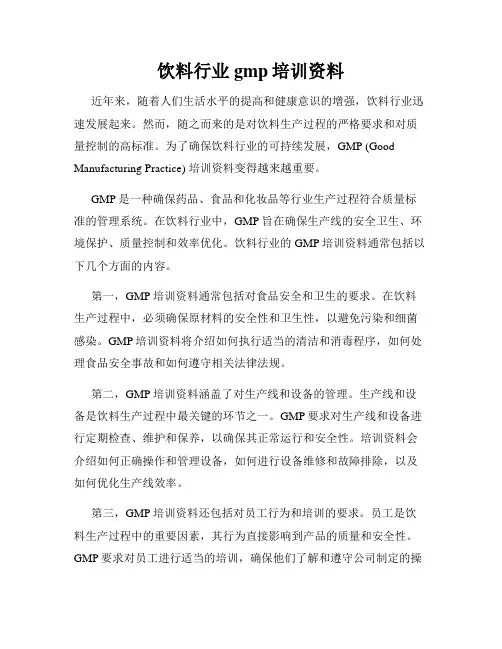 饮料行业 gmp 培训资料

近年来，随着人们生活水平的提高和健康意识的增强，饮料行业迅速发展起来。然而，随之而来的是对饮料生产过程的严格要求和对质量控制的高标准。为了确保饮料行业的可持续发展，GMP (Good Manufacturing Practice) 培训资料变得越来越重要。

GMP 是一种确保药品、食品和化妆品等行业生产过程符合质量标准的管理系统。在饮料行业中，GMP 旨在确保生产线的安全卫生、环境保护、质量控制和效率优化。饮料行业的 GMP 培训资料通常包括以下几个方面的内容。

第一，GMP 培训资料通常包括对食品安全和卫生的要求。在饮料生产过程中，必须确保原材料的安全性和卫生性，以避免污染和细菌感染。GMP 培训资料将介绍如何执行适当的清洁和消毒程序，如何处理食品安全事故和如何遵守相关法律法规。

第二，GMP 培训资料涵盖了对生产线和设备的管理。生产线和设备是饮料生产过程中最关键的环节之一。GMP 要求对生产线和设备进行定期检查、维护和保养，以确保其正常运行和安全性。培训资料会介绍如何正确操作和管理设备，如何进行设备维修和故障排除，以及如何优化生产线效率。

第三，GMP 培训资料还包括对员工行为和培训的要求。员工是饮料生产过程中的重要因素，其行为直接影响到产品的质量和安全性。GMP 要求对员工进行适当的培训，确保他们了解和遵守公司制定的操